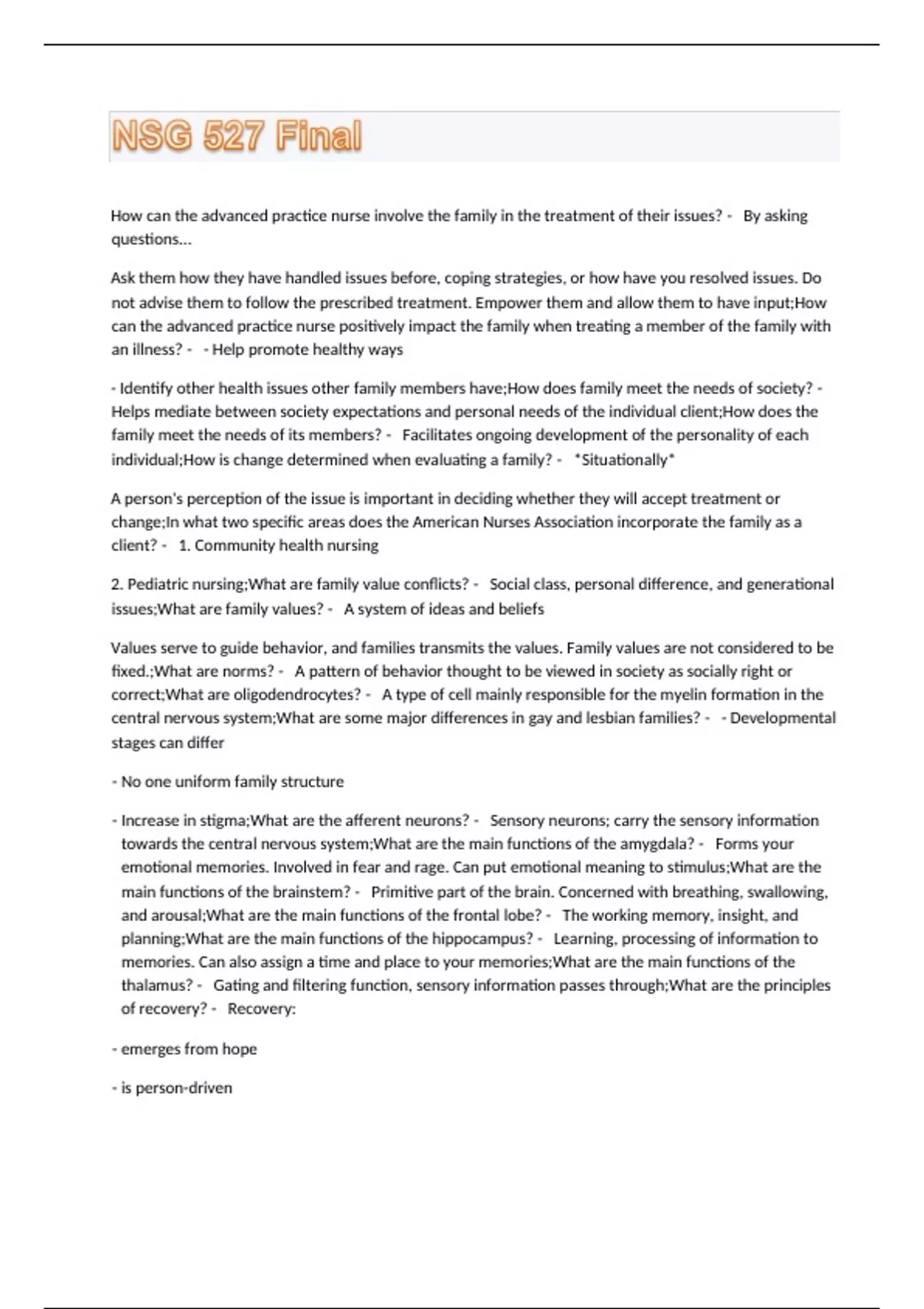 NSG 527 Final

How can the advanced practice nurse involve the family in the treatment of their issues? - By asking questions...

Ask them how they have handled issues before, coping strategies, or how have you resolved issues. Do not advise them to follow the prescribed treatment. Empower them and allow them to have input;How can the advanced practice nurse positively impact the family when treating a member of the family with an illness? - - Help promote healthy ways

- Identify other health issues other family members have;How does family meet the needs of society? - Helps mediate between society expectations and personal needs of the individual client;How does the family meet the needs of its members? - Facilitates ongoing development of the personality of each individual;How is change determined when evaluating a family? - *Situationally*

A person's perception of the issue is important in deciding whether they will accept treatment or change;In what two specific areas does the American Nurses Association incorporate the family as a client? - 1. Community health nursing

2. Pediatric nursing;What are family value conflicts? - Social class, personal difference, and generational issues;What are family values? - A system of ideas and beliefs

Values serve to guide behavior, and families transmits the values. Family values are not considered to be fixed.;What are norms? - A pattern of behavior thought to be viewed in society as socially right or correct;What are oligodendrocytes? - A type of cell mainly responsible for the myelin formation in the central nervous system;What are some major differences in gay and lesbian families? - - Developmental stages can differ

- No one uniform family structure

- Increase in stigma;What are the afferent neurons? - Sensory neurons; carry the sensory information towards the central nervous system;What are the main functions of the amygdala? - Forms your emotional memories. Involved in fear and rage. Can put emotional meaning to stimulus;What are the main functions of the brainstem? - Primitive part of the brain. Concerned with breathing, swallowing, and arousal;What are the main functions of the frontal lobe? - The working memory, insight, and planning;What are the main functions of the hippocampus? - Learning, processing of information to memories. Can also assign a time and place to your memories;What are the main functions of the thalamus? - Gating and filtering function, sensory information passes through;What are the principles of recovery? - Recovery:

- emerges from hope

- is person-driven